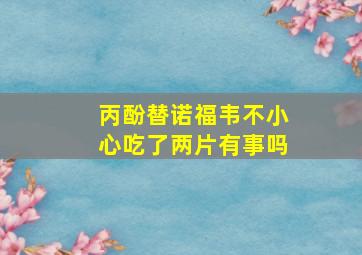 丙酚替诺福韦不小心吃了两片有事吗